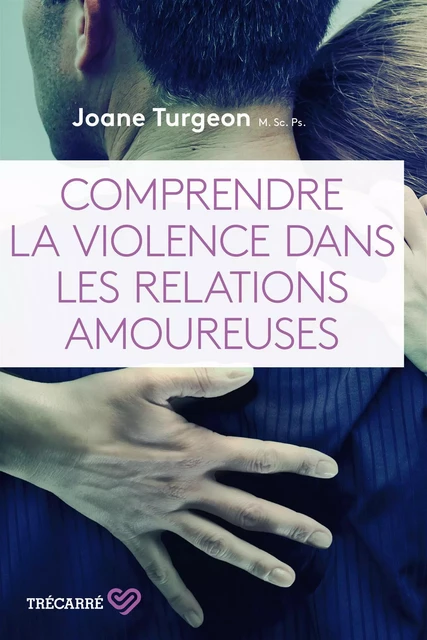 Joane Turgeon M. Sc. Ps.

COMPRENDRE LA VIOLENCE DANS LES RELATIONS AMOUREUSES

TRÉCARRÉ